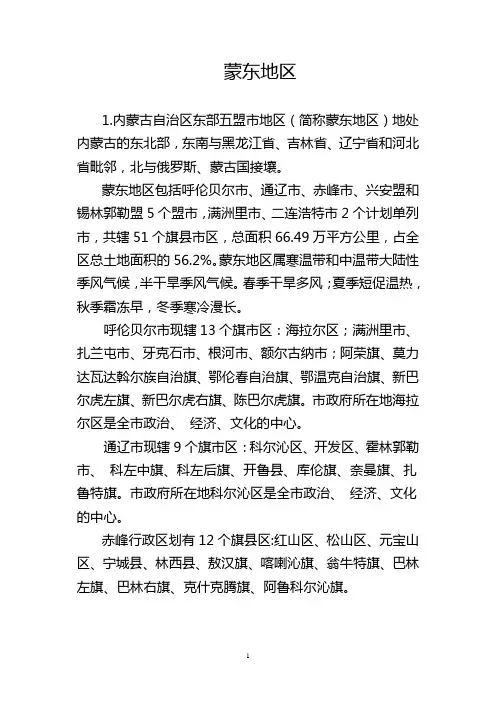 蒙东地区

1.内蒙古自治区东部五盟市地区（简称蒙东地区）地处内蒙古的东北部，东南与黑龙江省、吉林省、辽宁省和河北省毗邻，北与俄罗斯、蒙古国接壤。

蒙东地区包括呼伦贝尔市、通辽市、赤峰市、兴安盟和锡林郭勒盟 5 个盟市，满洲里市、二连浩特市 2 个计划单列市，共辖 51 个旗县市区，总面积 66.49 万平方公里，占全区总土地面积的 56.2%。蒙东地区属寒温带和中温带大陆性季风气候，半干旱季风气候。春季干旱多风；夏季短促温热，秋季霜冻早，冬季寒冷漫长。

呼伦贝尔市现辖 13 个旗市区：海拉尔区；满洲里市、扎兰屯市、牙克石市、根河市、额尔古纳市；阿荣旗、莫力达瓦达斡尔族自治旗、鄂伦春自治旗、鄂温克自治旗、新巴尔虎左旗、新巴尔虎右旗、陈巴尔虎旗。市政府所在地海拉尔区是全市政治、 经济、文化的中心。

通辽市现辖 9 个旗市区：科尔沁区、开发区、霍林郭勒市、 科左中旗、科左后旗、开鲁县、库伦旗、奈曼旗、扎鲁特旗。市政府所在地科尔沁区是全市政治、 经济、文化的中心。

赤峰行政区划有 12 个旗县区:红山区、松山区、元宝山区、宁城县、林西县、敖汉旗、喀喇沁旗、翁牛特旗、巴林左旗、巴林右旗、克什克腾旗、阿鲁科尔沁旗。

1